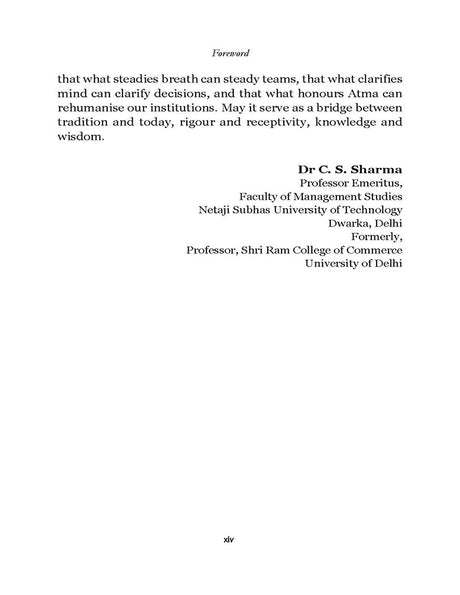 Foreword

that what steadies breath can steady teams, that what clarifies mind can clarify decisions, and that what honours Atma can rehumanise our institutions. May it serve as a bridge between tradition and today, rigour and receptivity, knowledge and wisdom.

Dr C. S. Sharma
Professor Emeritus,
Faculty of Management Studies
Netaji Subhas University of Technology
Dwarka, Delhi
Formerly,
Professor, Shri Ram College of Commerce
University of Delhi

xiv